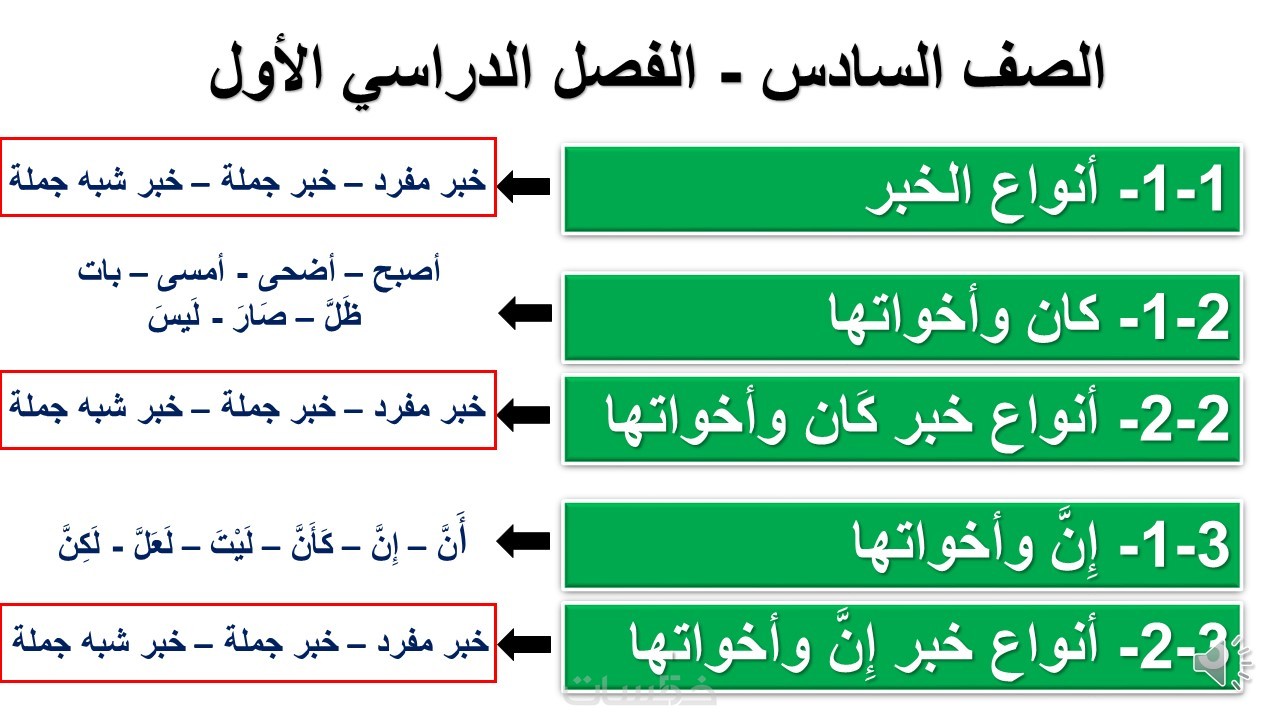 الصف السادس - الفصل الدراسي الأول

1-1- أنواع الخبر
خبر مفرد – خبر جملة – خبر شبه جملة

1-2- كان وأخواتها
أصبح – أضحى - أمسى – بات
ظَلَّ – صَارَ - لَيسَ

2-2- أنواع خبر كَان وأخواتها
خبر مفرد – خبر جملة – خبر شبه جملة

1-3- إِنَّ وأخواتها
أَنَّ – إِنَّ – كَأَنَّ – لَيْتَ – لَعَلَّ - لَكِنَّ

2-3- أنواع خبر إِنَّ وأخواتها
خبر مفرد – خبر جملة – خبر شبه جملة

خمسات